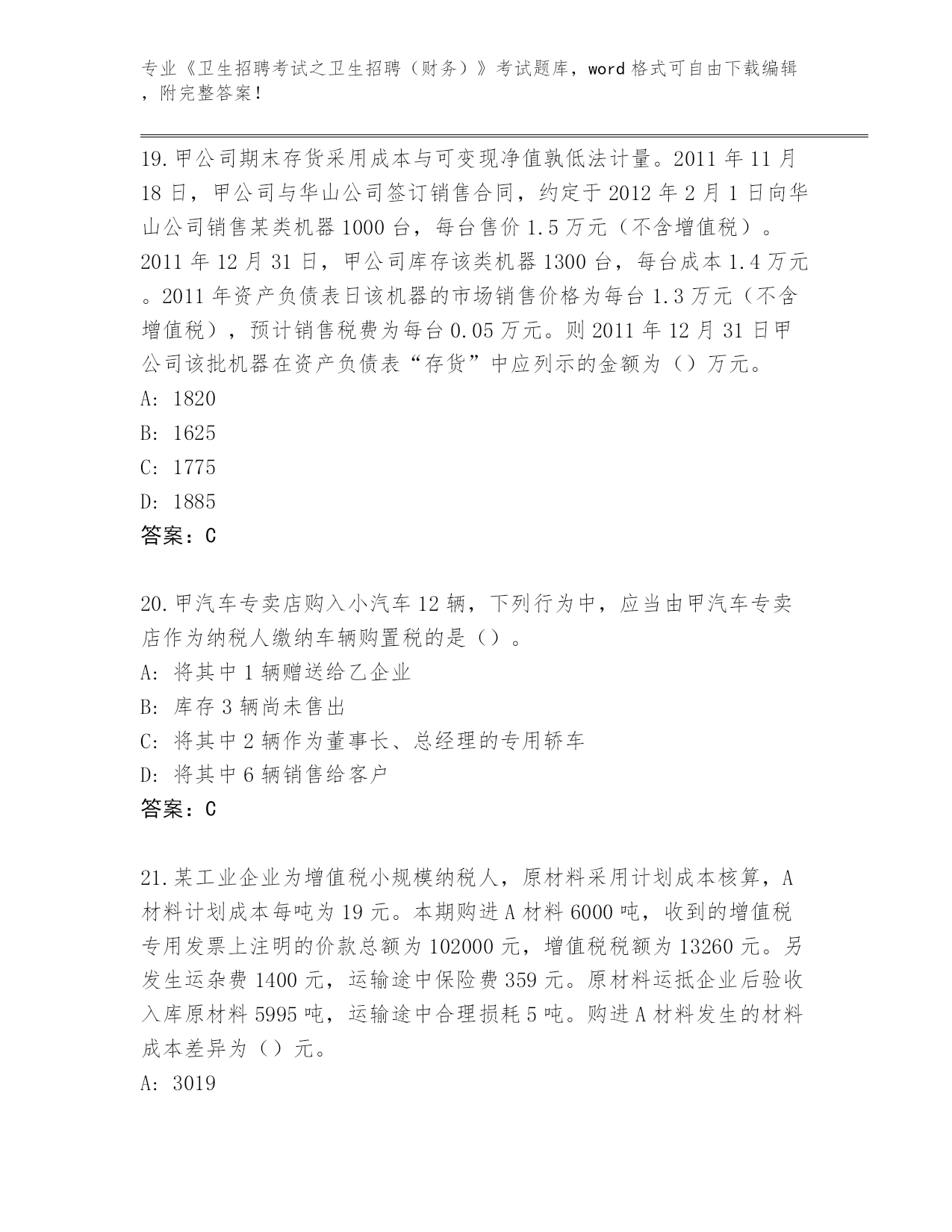 专业《卫生招聘考试之卫生招聘（财务）》考试题库，word 格式可自由下载编辑，附完整答案！

19.甲公司期末存货采用成本与可变现净值孰低法计量。2011 年 11 月 18 日，甲公司与华山公司签订销售合同，约定于 2012 年 2 月 1 日向华山公司销售某类机器 1000 台，每台售价 1.5 万元（不含增值税）。2011 年 12 月 31 日，甲公司库存该类机器 1300 台，每台成本 1.4 万元。2011 年资产负债表日该机器的市场销售价格为每台 1.3 万元（不含增值税），预计销售税费为每台 0.05 万元。则 2011 年 12 月 31 日甲公司该批机器在资产负债表“存货”中应列示的金额为（）万元。
A: 1820
B: 1625
C: 1775
D: 1885
答案：C

20.甲汽车专卖店购入小汽车 12 辆，下列行为中，应当由甲汽车专卖店作为纳税人缴纳车辆购置税的是（）。
A: 将其中 1 辆赠送给乙企业
B: 库存 3 辆尚未售出
C: 将其中 2 辆作为董事长、总经理的专用轿车
D: 将其中 6 辆销售给客户
答案：C

21.某工业企业为增值税小规模纳税人，原材料采用计划成本核算，A 材料计划成本每吨为 19 元。本期购进 A 材料 6000 吨，收到的增值税专用发票上注明的价款总额为 102000 元，增值税税额为 13260 元。另发生运杂费 1400 元，运输途中保险费 359 元。原材料运抵企业后验收入库原材料 5995 吨，运输途中合理损耗 5 吨。购进 A 材料发生的材料成本差异为（）元。
A: 3019